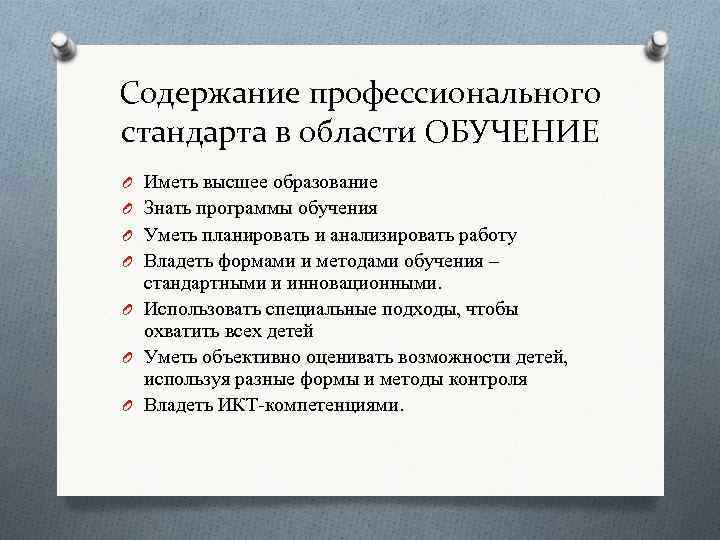 Содержание профессионального стандарта в области ОБУЧЕНИЕ

Иметь высшее образование
Знать программы обучения
Уметь планировать и анализировать работу
Владеть формами и методами обучения – стандартными и инновационными.
Использовать специальные подходы, чтобы охватить всех детей
Уметь объективно оценивать возможности детей, используя разные формы и методы контроля
Владеть ИКТ-компетенциями.